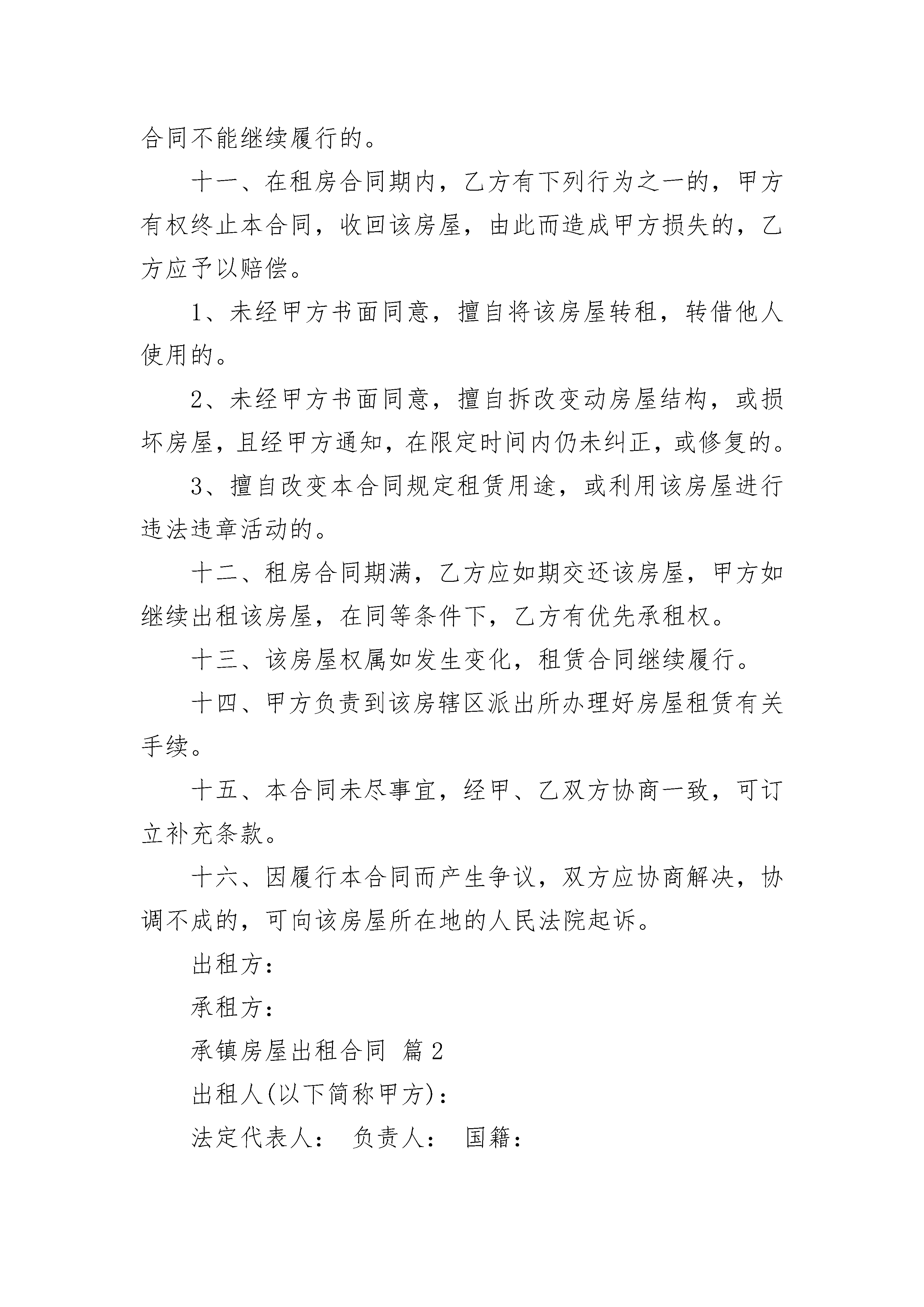 合同不能继续履行的。

十一、在租房合同期内，乙方有下列行为之一的，甲方有权终止本合同，收回该房屋，由此而造成甲方损失的，乙方应予以赔偿。

1、未经甲方书面同意，擅自将该房屋转租，转借他人使用的。

2、未经甲方书面同意，擅自拆改变动房屋结构，或损坏房屋，且经甲方通知，在限定时间内仍未纠正，或修复的。

3、擅自改变本合同规定租赁用途，或利用该房屋进行违法违章活动的。

十二、租房合同期满，乙方应如期交还该房屋，甲方如继续出租该房屋，在同等条件下，乙方有优先承租权。

十三、该房屋权属如发生变化，租赁合同继续履行。

十四、甲方负责到该房辖区派出所办理好房屋租赁有关手续。

十五、本合同未尽事宜，经甲、乙双方协商一致，可订立补充条款。

十六、因履行本合同而产生争议，双方应协商解决，协调不成的，可向该房屋所在地的人民法院起诉。

出租方：

承租方：

承镇房屋出租合同 篇2

出租人(以下简称甲方)：

法定代表人： 负责人： 国籍：